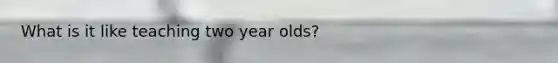 What is it like teaching two year olds?